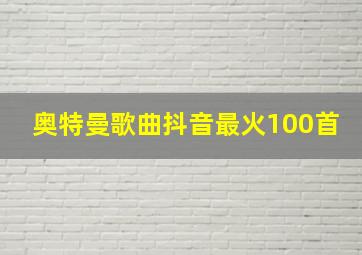 奥特曼歌曲抖音最火100首